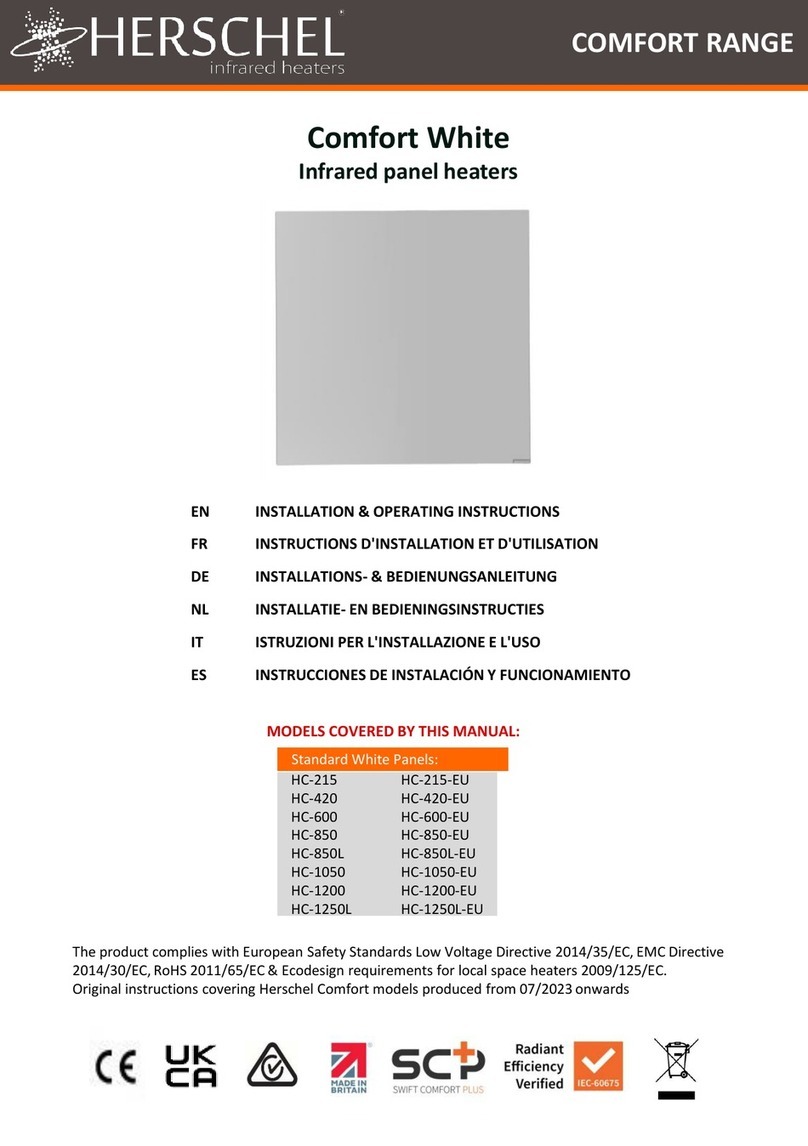 HERSCHEL
infrared heaters

COMFORT RANGE

Comfort White
Infrared panel heaters

EN INSTALLATION & OPERATING INSTRUCTIONS
FR INSTRUCTIONS D'INSTALLATION ET D'UTILISATION
DE INSTALLATIONS- & BEDIENUNGSANLEITUNG
NL INSTALLATIE- EN BEDIENINGSINSTRUCTIES
IT ISTRUZIONI PER L'INSTALLAZIONE E L'USO
ES INSTRUCCIONES DE INSTALACIÓN Y FUNCIONAMIENTO

MODELS COVERED BY THIS MANUAL:

| Standard White Panels: | |
|---|---|
| HC-215 | HC-215-EU |
| HC-420 | HC-420-EU |
| HC-600 | HC-600-EU |
| HC-850 | HC-850-EU |
| HC-850L | HC-850L-EU |
| HC-1050 | HC-1050-EU |
| HC-1200 | HC-1200-EU |
| HC-1250L | HC-1250L-EU |

The product complies with European Safety Standards Low Voltage Directive 2014/35/EC, EMC Directive 2014/30/EC, RoHS 2011/65/EC & Ecodesign requirements for local space heaters 2009/125/EC.
Original instructions covering Herschel Comfort models produced from 07/2023 onwards

CE UK CA MADE IN BRITAIN SCP SWIFT COMFORT PLUS Radiant Efficiency Verified IEC-60675